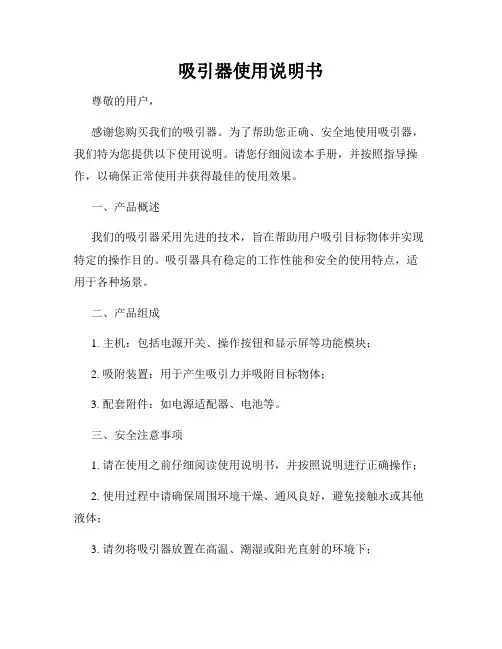 吸引器使用说明书

尊敬的用户，

感谢您购买我们的吸引器。为了帮助您正确、安全地使用吸引器，我们特为您提供以下使用说明。请您仔细阅读本手册，并按照指导操作，以确保正常使用并获得最佳的使用效果。

一、产品概述

我们的吸引器采用先进的技术，旨在帮助用户吸引目标物体并实现特定的操作目的。吸引器具有稳定的工作性能和安全的使用特点，适用于各种场景。

二、产品组成

1. 主机：包括电源开关、操作按钮和显示屏等功能模块；

2. 吸附装置：用于产生吸引力并吸附目标物体；

3. 配套附件：如电源适配器、电池等。

三、安全注意事项

1. 请在使用之前仔细阅读使用说明书，并按照说明进行正确操作；

2. 使用过程中请确保周围环境干燥、通风良好，避免接触水或其他液体；

3. 请勿将吸引器放置在高温、潮湿或阳光直射的环境下；